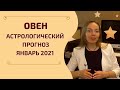 ОВЕН
АСТРОЛОГИЧЕСКИЙ
ПРОГНОЗ
ЯНВАРЬ 2021